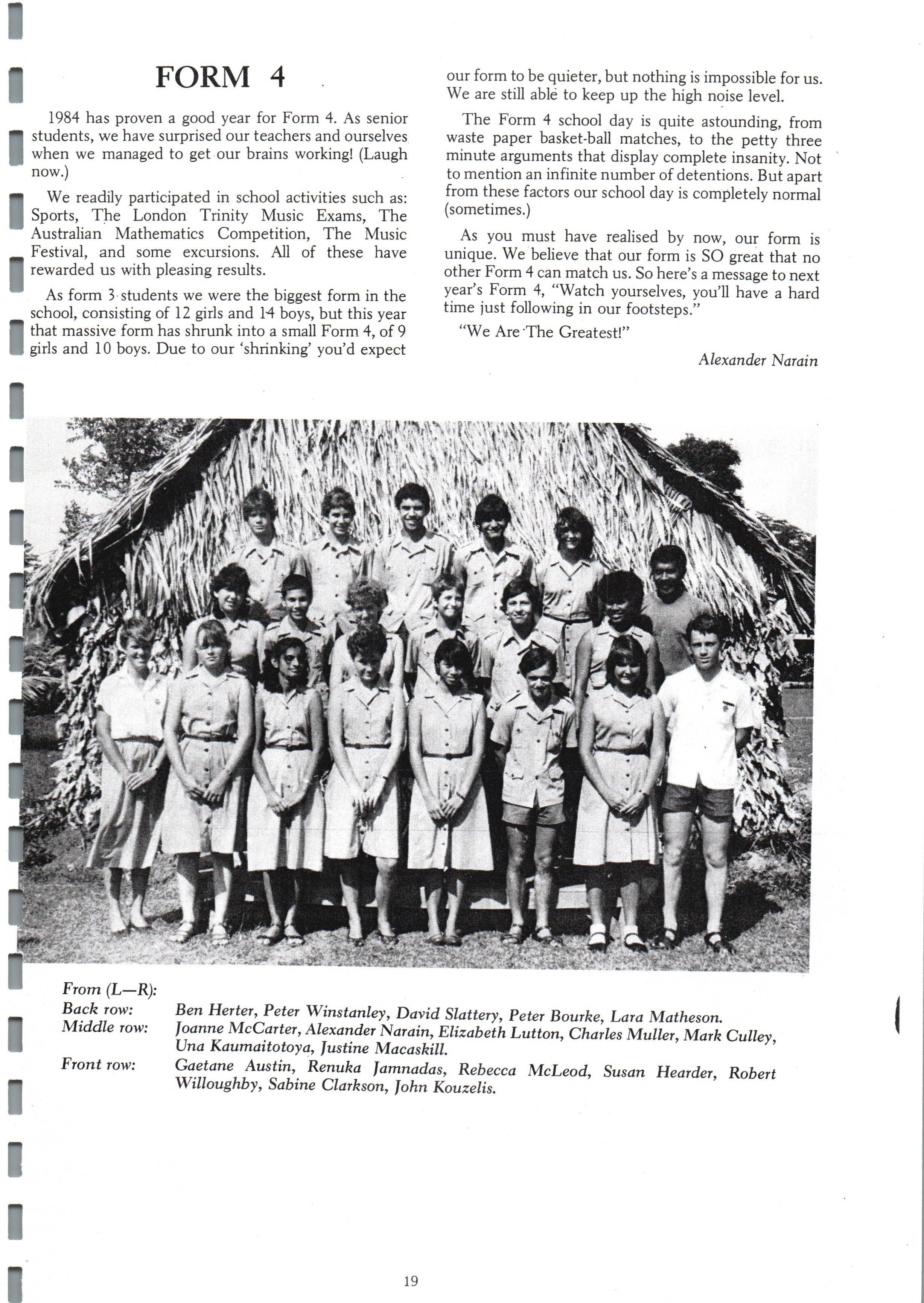 FORM 4

1984 has proven a good year for Form 4. As senior students, we have surprised our teachers and ourselves when we managed to get our brains working! (Laugh now.)

We readily participated in school activities such as: Sports, The London Trinity Music Exams, The Australian Mathematics Competition, The Music Festival, and some excursions. All of these have rewarded us with pleasing results.

As form 3 students we were the biggest form in the school, consisting of 12 girls and 14 boys, but this year that massive form has shrunk into a small Form 4, of 9 girls and 10 boys. Due to our 'shrinking' you'd expect our form to be quieter, but nothing is impossible for us. We are still able to keep up the high noise level.

The Form 4 school day is quite astounding, from waste paper basket-ball matches, to the petty three minute arguments that display complete insanity. Not to mention an infinite number of detentions. But apart from these factors our school day is completely normal (sometimes.)

As you must have realised by now, our form is unique. We believe that our form is SO great that no other Form 4 can match us. So here's a message to next year's Form 4, "Watch yourselves, you'll have a hard time just following in our footsteps."

"We Are The Greatest!"

Alexander Narain

From (L—R):
Back row: Ben Herter, Peter Winstanley, David Slattery, Peter Bourke, Lara Matheson.
Middle row: Joanne McCarter, Alexander Narain, Elizabeth Lutton, Charles Muller, Mark Culley, Una Kaumaitotoya, Justine Macaskill.
Front row: Gaetane Austin, Renuka Jamnadas, Rebecca McLeod, Susan Hearder, Robert Willoughby, Sabine Clarkson, John Kouzelis.

19